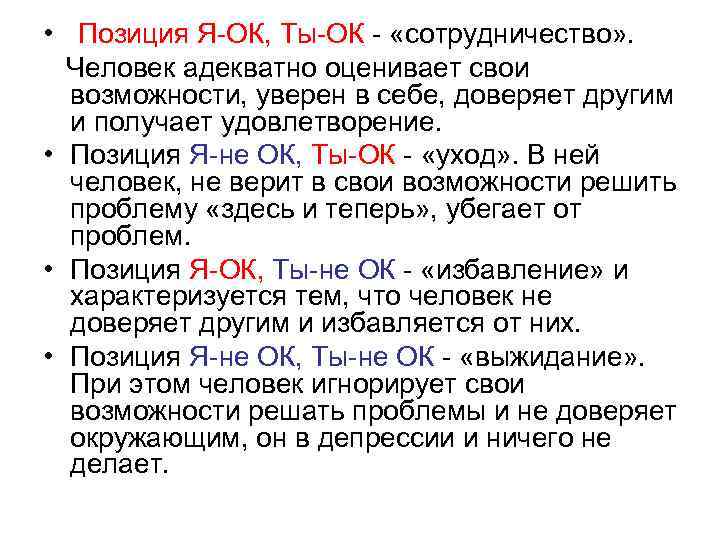 • Позиция Я-ОК, Ты-ОК - «сотрудничество». Человек адекватно оценивает свои возможности, уверен в себе, доверяет другим и получает удовлетворение.

• Позиция Я-не ОК, Ты-ОК - «уход». В ней человек, не верит в свои возможности решить проблему «здесь и теперь», убегает от проблем.

• Позиция Я-ОК, Ты-не ОК - «избавление» и характеризуется тем, что человек не доверяет другим и избавляется от них.

• Позиция Я-не ОК, Ты-не ОК - «выжидание». При этом человек игнорирует свои возможности решать проблемы и не доверяет окружающим, он в депрессии и ничего не делает.